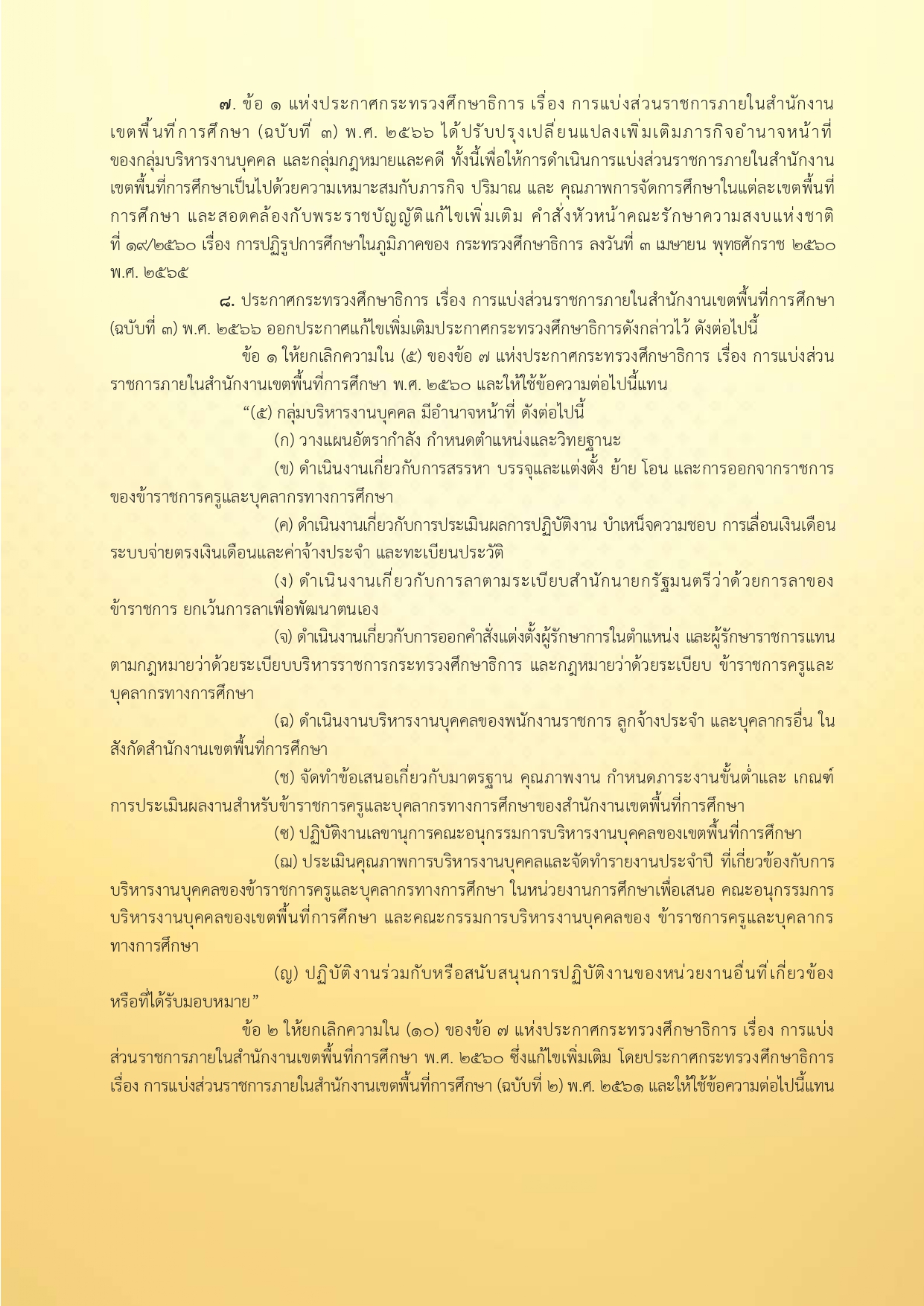 ๗. ข้อ ๑ แห่งประกาศกระทรวงศึกษาธิการ เรื่อง การแบ่งส่วนราชการภายในสำนักงานเขตพื้นที่การศึกษา (ฉบับที่ ๓) พ.ศ. ๒๕๖๖ ได้ปรับปรุงเปลี่ยนแปลงเพิ่มเติมภารกิจอำนาจหน้าที่ของกลุ่มบริหารงานบุคคล และกลุ่มกฎหมายและคดี ทั้งนี้เพื่อให้การดำเนินการแบ่งส่วนราชการภายในสำนักงานเขตพื้นที่การศึกษาเป็นไปด้วยความเหมาะสมกับภารกิจ ปริมาณ และ คุณภาพการจัดการศึกษาในแต่ละเขตพื้นที่การศึกษา และสอดคล้องกับพระราชบัญญัติแก้ไขเพิ่มเติม คำสั่งหัวหน้าคณะรักษาความสงบแห่งชาติ ที่ ๑๙/๒๕๖๐ เรื่อง การปฏิรูปการศึกษาในภูมิภาคของ กระทรวงศึกษาธิการ ลงวันที่ ๓ เมษายน พุทธศักราช ๒๕๖๐ พ.ศ. ๒๕๖๕

๘. ประกาศกระทรวงศึกษาธิการ เรื่อง การแบ่งส่วนราชการภายในสำนักงานเขตพื้นที่การศึกษา (ฉบับที่ ๓) พ.ศ. ๒๕๖๖ ออกประกาศแก้ไขเพิ่มเติมประกาศกระทรวงศึกษาธิการดังกล่าวไว้ ดังต่อไปนี้

ข้อ ๑ ให้ยกเลิกความใน (๕) ของข้อ ๗ แห่งประกาศกระทรวงศึกษาธิการ เรื่อง การแบ่งส่วนราชการภายในสำนักงานเขตพื้นที่การศึกษา พ.ศ. ๒๕๖๐ และให้ใช้ข้อความต่อไปนี้แทน

“(๕) กลุ่มบริหารงานบุคคล มีอำนาจหน้าที่ ดังต่อไปนี้

(ก) วางแผนอัตรากำลัง กำหนดตำแหน่งและวิทยฐานะ

(ข) ดำเนินงานเกี่ยวกับการสรรหา บรรจุและแต่งตั้ง ย้าย โอน และการออกจากราชการของข้าราชการครูและบุคลากรทางการศึกษา

(ค) ดำเนินงานเกี่ยวกับการประเมินผลการปฏิบัติงาน บำเหน็จความชอบ การเลื่อนเงินเดือน ระบบจ่ายตรงเงินเดือนและค่าจ้างประจำ และทะเบียนประวัติ

(ง) ดำเนินงานเกี่ยวกับการลาตามระเบียบสำนักนายกรัฐมนตรีว่าด้วยการลาของข้าราชการ ยกเว้นการลาเพื่อพัฒนาตนเอง

(จ) ดำเนินงานเกี่ยวกับการออกคำสั่งแต่งตั้งผู้รักษาการในตำแหน่ง และผู้รักษาราชการแทนตามกฎหมายว่าด้วยระเบียบบริหารราชการกระทรวงศึกษาธิการ และกฎหมายว่าด้วยระเบียบ ข้าราชการครูและบุคลากรทางการศึกษา

(ฉ) ดำเนินงานบริหารงานบุคคลของพนักงานราชการ ลูกจ้างประจำ และบุคลากรอื่น ในสังกัดสำนักงานเขตพื้นที่การศึกษา

(ช) จัดทำข้อเสนอเกี่ยวกับมาตรฐาน คุณภาพงาน กำหนดภาระงานขั้นต่ำและ เกณฑ์การประเมินผลงานสำหรับข้าราชการครูและบุคลากรทางการศึกษาของสำนักงานเขตพื้นที่การศึกษา

(ซ) ปฏิบัติงานเลขานุการคณะอนุกรรมการบริหารงานบุคคลของเขตพื้นที่การศึกษา

(ฌ) ประเมินคุณภาพการบริหารงานบุคคลและจัดทำรายงานประจำปี ที่เกี่ยวข้องกับการบริหารงานบุคคลของข้าราชการครูและบุคลากรทางการศึกษา ในหน่วยงานการศึกษาเพื่อเสนอ คณะอนุกรรมการบริหารงานบุคคลของเขตพื้นที่การศึกษา และคณะกรรมการบริหารงานบุคคลของ ข้าราชการครูและบุคลากรทางการศึกษา

(ญ) ปฏิบัติงานร่วมกับหรือสนับสนุนการปฏิบัติงานของหน่วยงานอื่นที่เกี่ยวข้องหรือที่ได้รับมอบหมาย”

ข้อ ๒ ให้ยกเลิกความใน (๑๐) ของข้อ ๗ แห่งประกาศกระทรวงศึกษาธิการ เรื่อง การแบ่งส่วนราชการภายในสำนักงานเขตพื้นที่การศึกษา พ.ศ. ๒๕๖๐ ซึ่งแก้ไขเพิ่มเติม โดยประกาศกระทรวงศึกษาธิการ เรื่อง การแบ่งส่วนราชการภายในสำนักงานเขตพื้นที่การศึกษา (ฉบับที่ ๒) พ.ศ. ๒๕๖๑ และให้ใช้ข้อความต่อไปนี้แทน